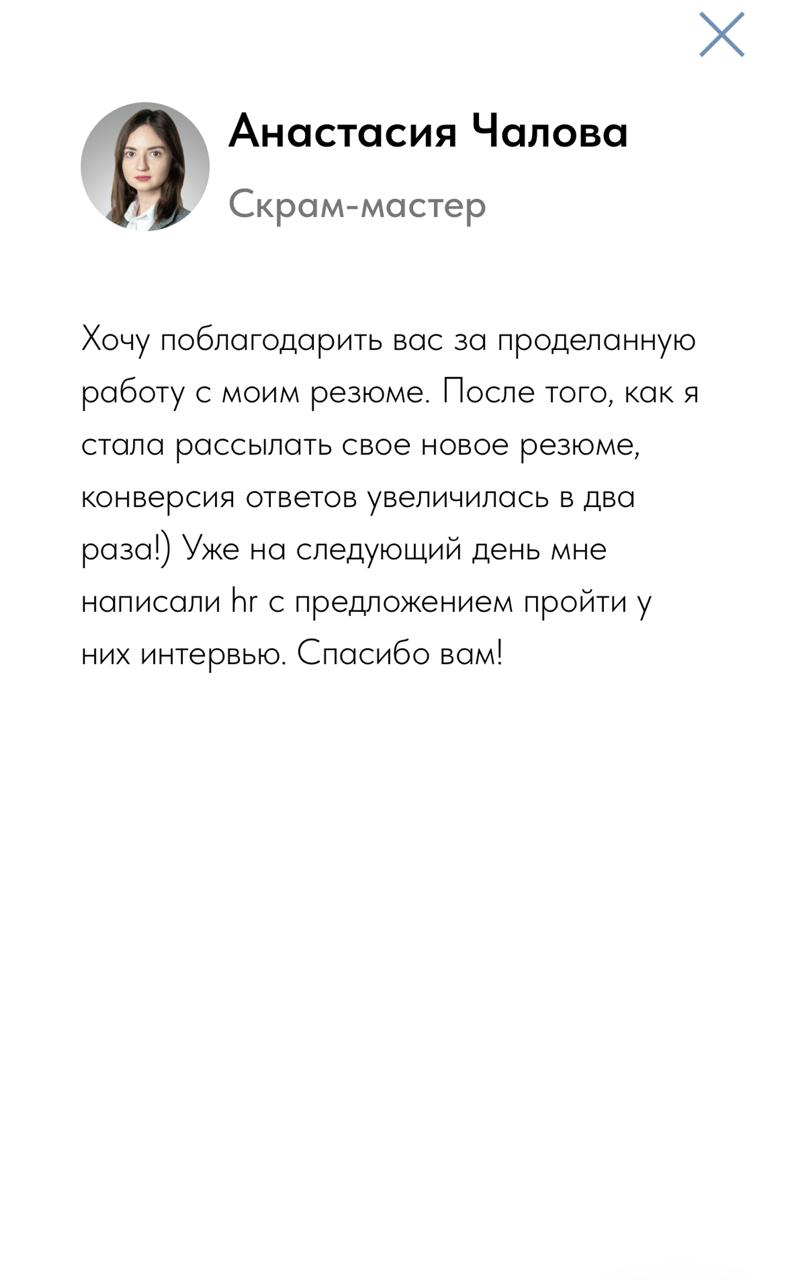 Анастасия Чалова
Скрам-мастер

Хочу поблагодарить вас за проделанную работу с моим резюме. После того, как я стала рассылать свое новое резюме, конверсия ответов увеличилась в два раза!) Уже на следующий день мне написали hr с предложением пройти у них интервью. Спасибо вам!